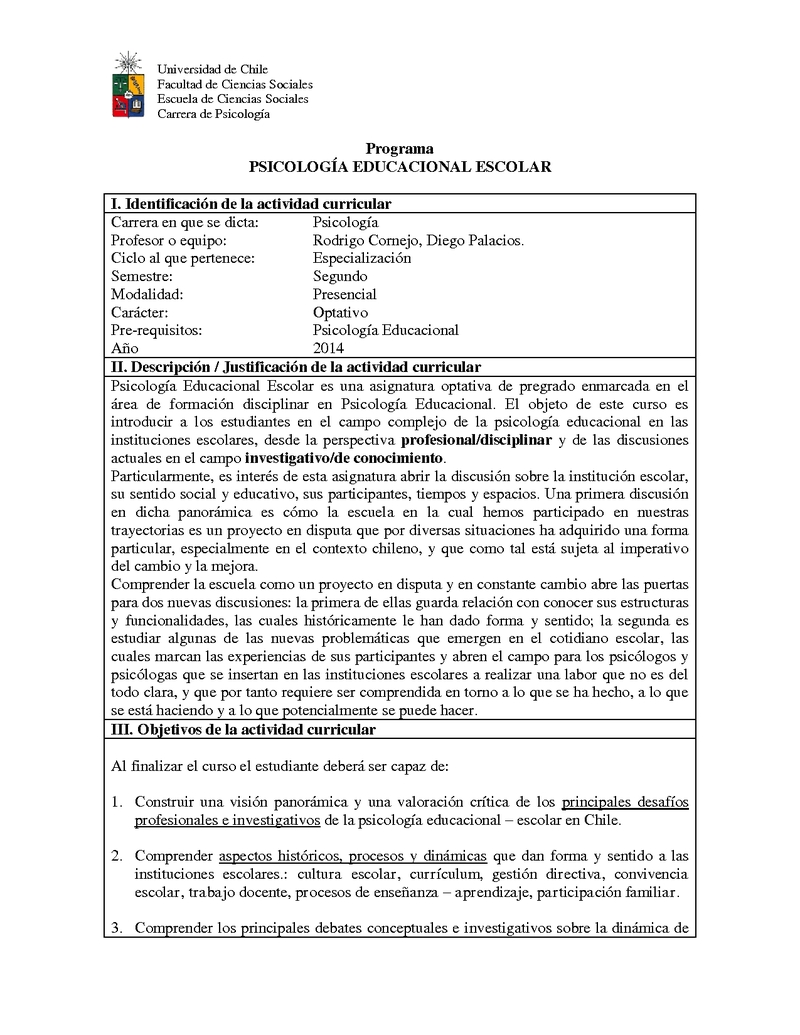 Universidad de Chile
Facultad de Ciencias Sociales
Escuela de Ciencias Sociales
Carrera de Psicología

Programa
PSICOLOGÍA EDUCACIONAL ESCOLAR

I. Identificación de la actividad curricular

| | |
|---|---|
| Carrera en que se dicta: | Psicología |
| Profesor o equipo: | Rodrigo Cornejo, Diego Palacios. |
| Ciclo al que pertenece: | Especialización |
| Semestre: | Segundo |
| Modalidad: | Presencial |
| Carácter: | Optativo |
| Pre-requisitos: | Psicología Educacional |
| Año | 2014 |

II. Descripción / Justificación de la actividad curricular

Psicología Educacional Escolar es una asignatura optativa de pregrado enmarcada en el área de formación disciplinar en Psicología Educacional. El objeto de este curso es introducir a los estudiantes en el campo complejo de la psicología educacional en las instituciones escolares, desde la perspectiva profesional/disciplinar y de las discusiones actuales en el campo investigativo/de conocimiento.
Particularmente, es interés de esta asignatura abrir la discusión sobre la institución escolar, su sentido social y educativo, sus participantes, tiempos y espacios. Una primera discusión en dicha panorámica es cómo la escuela en la cual hemos participado en nuestras trayectorias es un proyecto en disputa que por diversas situaciones ha adquirido una forma particular, especialmente en el contexto chileno, y que como tal está sujeta al imperativo del cambio y la mejora.
Comprender la escuela como un proyecto en disputa y en constante cambio abre las puertas para dos nuevas discusiones: la primera de ellas guarda relación con conocer sus estructuras y funcionalidades, las cuales históricamente le han dado forma y sentido; la segunda es estudiar algunas de las nuevas problemáticas que emergen en el cotidiano escolar, las cuales marcan las experiencias de sus participantes y abren el campo para los psicólogos y psicólogas que se insertan en las instituciones escolares a realizar una labor que no es del todo clara, y que por tanto requiere ser comprendida en torno a lo que se ha hecho, a lo que se está haciendo y a lo que potencialmente se puede hacer.

III. Objetivos de la actividad curricular

Al finalizar el curso el estudiante deberá ser capaz de:

1. Construir una visión panorámica y una valoración crítica de los principales desafíos profesionales e investigativos de la psicología educacional – escolar en Chile.

2. Comprender aspectos históricos, procesos y dinámicas que dan forma y sentido a las instituciones escolares.: cultura escolar, currículum, gestión directiva, convivencia escolar, trabajo docente, procesos de enseñanza – aprendizaje, participación familiar.

3. Comprender los principales debates conceptuales e investigativos sobre la dinámica de